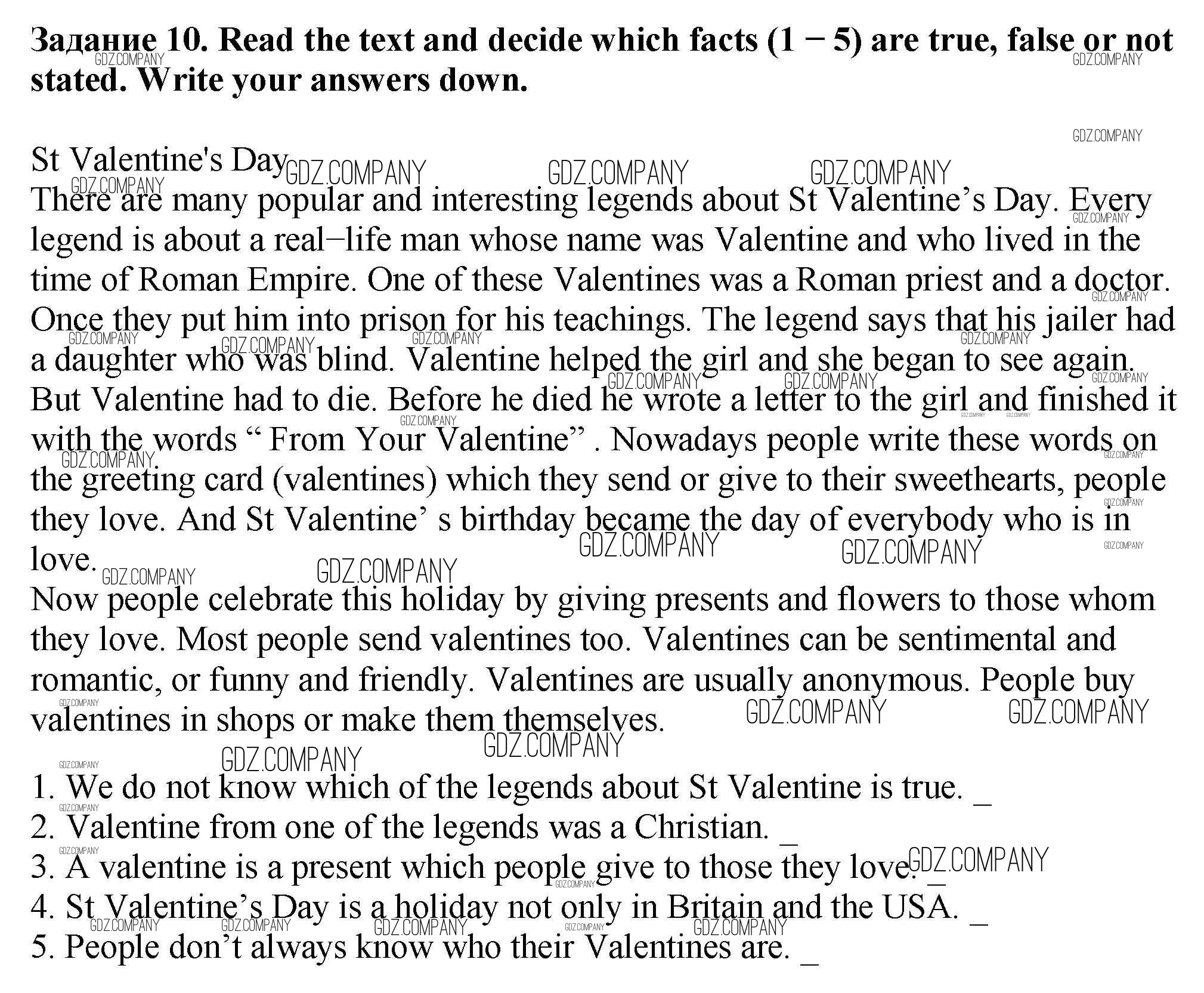 Задание 10. Read the text and decide which facts (1 − 5) are true, false or not stated. Write your answers down.

St Valentine's Day
There are many popular and interesting legends about St Valentine’s Day. Every legend is about a real−life man whose name was Valentine and who lived in the time of Roman Empire. One of these Valentines was a Roman priest and a doctor. Once they put him into prison for his teachings. The legend says that his jailer had a daughter who was blind. Valentine helped the girl and she began to see again. But Valentine had to die. Before he died he wrote a letter to the girl and finished it with the words “ From Your Valentine” . Nowadays people write these words on the greeting card (valentines) which they send or give to their sweethearts, people they love. And St Valentine’ s birthday became the day of everybody who is in love.
Now people celebrate this holiday by giving presents and flowers to those whom they love. Most people send valentines too. Valentines can be sentimental and romantic, or funny and friendly. Valentines are usually anonymous. People buy valentines in shops or make them themselves.

1. We do not know which of the legends about St Valentine is true. _
2. Valentine from one of the legends was a Christian. _
3. A valentine is a present which people give to those they love. _
4. St Valentine’s Day is a holiday not only in Britain and the USA. _
5. People don’t always know who their Valentines are. _

GDZ.COMPANY